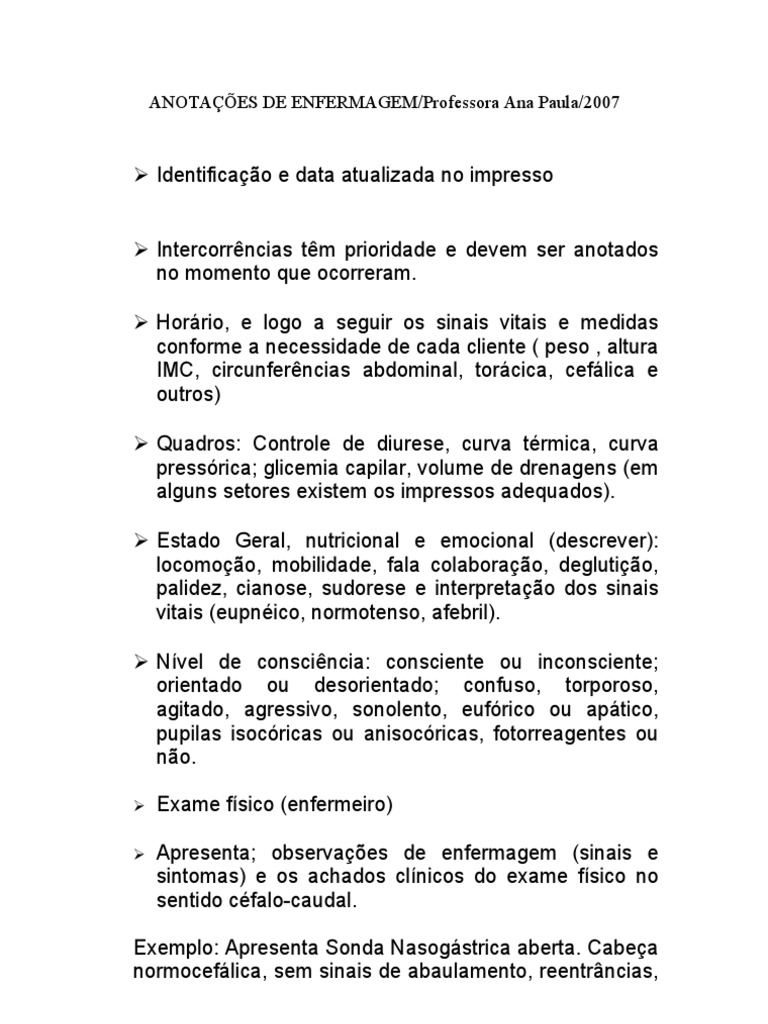 ANOTAÇÕES DE ENFERMAGEM/Professora Ana Paula/2007

➢ Identificação e data atualizada no impresso

➢ Intercorrências têm prioridade e devem ser anotados no momento que ocorreram.

➢ Horário, e logo a seguir os sinais vitais e medidas conforme a necessidade de cada cliente ( peso , altura IMC, circunferências abdominal, torácica, cefálica e outros)

➢ Quadros: Controle de diurese, curva térmica, curva pressórica; glicemia capilar, volume de drenagens (em alguns setores existem os impressos adequados).

➢ Estado Geral, nutricional e emocional (descrever): locomoção, mobilidade, fala colaboração, deglutição, palidez, cianose, sudorese e interpretação dos sinais vitais (eupnéico, normotenso, afebril).

➢ Nível de consciência: consciente ou inconsciente; orientado ou desorientado; confuso, torporoso, agitado, agressivo, sonolento, eufórico ou apático, pupilas isocóricas ou anisocóricas, fotorreagentes ou não.

➢ Exame físico (enfermeiro)

➢ Apresenta; observações de enfermagem (sinais e sintomas) e os achados clínicos do exame físico no sentido céfalo-caudal.

Exemplo: Apresenta Sonda Nasogástrica aberta. Cabeça normocefálica, sem sinais de abaulamento, reentrâncias,